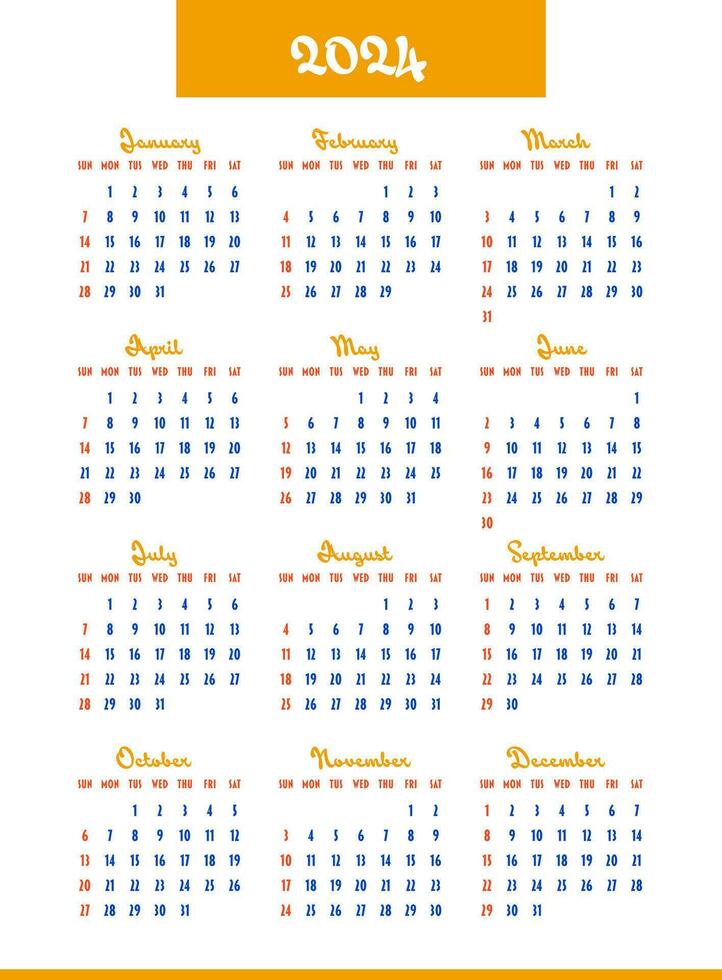 2024

January

| SUN | MON | TUS | WED | THU | FRI | SAT |
|---|---|---|---|---|---|---|
| | 1 | 2 | 3 | 4 | 5 | 6 |
| 7 | 8 | 9 | 10 | 11 | 12 | 13 |
| 14 | 15 | 16 | 17 | 18 | 19 | 20 |
| 21 | 22 | 23 | 24 | 25 | 26 | 27 |
| 28 | 29 | 30 | 31 | | | |

February

| SUN | MON | TUS | WED | THU | FRI | SAT |
|---|---|---|---|---|---|---|
| | | | | 1 | 2 | 3 |
| 4 | 5 | 6 | 7 | 8 | 9 | 10 |
| 11 | 12 | 13 | 14 | 15 | 16 | 17 |
| 18 | 19 | 20 | 21 | 22 | 23 | 24 |
| 25 | 26 | 27 | 28 | 29 | | |

March

| SUN | MON | TUS | WED | THU | FRI | SAT |
|---|---|---|---|---|---|---|
| | | | | | 1 | 2 |
| 3 | 4 | 5 | 6 | 7 | 8 | 9 |
| 10 | 11 | 12 | 13 | 14 | 15 | 16 |
| 17 | 18 | 19 | 20 | 21 | 22 | 23 |
| 24 | 25 | 26 | 27 | 28 | 29 | 30 |
| 31 | | | | | | |

April

| SUN | MON | TUS | WED | THU | FRI | SAT |
|---|---|---|---|---|---|---|
| | 1 | 2 | 3 | 4 | 5 | 6 |
| 7 | 8 | 9 | 10 | 11 | 12 | 13 |
| 14 | 15 | 16 | 17 | 18 | 19 | 20 |
| 21 | 22 | 23 | 24 | 25 | 26 | 27 |
| 28 | 29 | 30 | | | | |

May

| SUN | MON | TUS | WED | THU | FRI | SAT |
|---|---|---|---|---|---|---|
| | | | 1 | 2 | 3 | 4 |
| 5 | 6 | 7 | 8 | 9 | 10 | 11 |
| 12 | 13 | 14 | 15 | 16 | 17 | 18 |
| 19 | 20 | 21 | 22 | 23 | 24 | 25 |
| 26 | 27 | 28 | 29 | 30 | 31 | |

June

| SUN | MON | TUS | WED | THU | FRI | SAT |
|---|---|---|---|---|---|---|
| | | | | | | 1 |
| 2 | 3 | 4 | 5 | 6 | 7 | 8 |
| 9 | 10 | 11 | 12 | 13 | 14 | 15 |
| 16 | 17 | 18 | 19 | 20 | 21 | 22 |
| 23 | 24 | 25 | 26 | 27 | 28 | 29 |
| 30 | | | | | | |

July

| SUN | MON | TUS | WED | THU | FRI | SAT |
|---|---|---|---|---|---|---|
| | 1 | 2 | 3 | 4 | 5 | 6 |
| 7 | 8 | 9 | 10 | 11 | 12 | 13 |
| 14 | 15 | 16 | 17 | 18 | 19 | 20 |
| 21 | 22 | 23 | 24 | 25 | 26 | 27 |
| 28 | 29 | 30 | 31 | | | |

August

| SUN | MON | TUS | WED | THU | FRI | SAT |
|---|---|---|---|---|---|---|
| | | | | 1 | 2 | 3 |
| 4 | 5 | 6 | 7 | 8 | 9 | 10 |
| 11 | 12 | 13 | 14 | 15 | 16 | 17 |
| 18 | 19 | 20 | 21 | 22 | 23 | 24 |
| 25 | 26 | 27 | 28 | 29 | 30 | 31 |

September

| SUN | MON | TUS | WED | THU | FRI | SAT |
|---|---|---|---|---|---|---|
| 1 | 2 | 3 | 4 | 5 | 6 | 7 |
| 8 | 9 | 10 | 11 | 12 | 13 | 14 |
| 15 | 16 | 17 | 18 | 19 | 20 | 21 |
| 22 | 23 | 24 | 25 | 26 | 27 | 28 |
| 29 | 30 | | | | | |

October

| SUN | MON | TUS | WED | THU | FRI | SAT |
|---|---|---|---|---|---|---|
| | | 1 | 2 | 3 | 4 | 5 |
| 6 | 7 | 8 | 9 | 10 | 11 | 12 |
| 13 | 14 | 15 | 16 | 17 | 18 | 19 |
| 20 | 21 | 22 | 23 | 24 | 25 | 26 |
| 27 | 28 | 29 | 30 | 31 | | |

November

| SUN | MON | TUS | WED | THU | FRI | SAT |
|---|---|---|---|---|---|---|
| | | | | | 1 | 2 |
| 3 | 4 | 5 | 6 | 7 | 8 | 9 |
| 10 | 11 | 12 | 13 | 14 | 15 | 16 |
| 17 | 18 | 19 | 20 | 21 | 22 | 23 |
| 24 | 25 | 26 | 27 | 28 | 29 | 30 |

December

| SUN | MON | TUS | WED | THU | FRI | SAT |
|---|---|---|---|---|---|---|
| 1 | 2 | 3 | 4 | 5 | 6 | 7 |
| 8 | 9 | 10 | 11 | 12 | 13 | 14 |
| 15 | 16 | 17 | 18 | 19 | 20 | 21 |
| 22 | 23 | 24 | 25 | 26 | 27 | 28 |
| 29 | 30 | 31 | | | | |